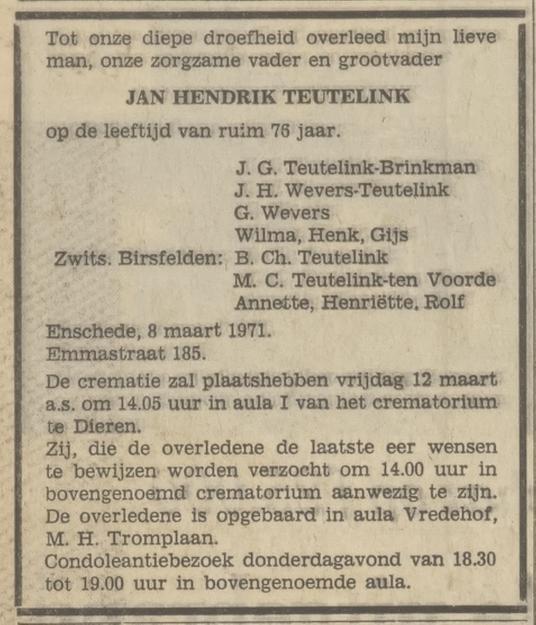 Tot onze diepe droefheid overleed mijn lieve man, onze zorgzame vader en grootvader

JAN HENDRIK TEUTELINK

op de leeftijd van ruim 76 jaar.

J. G. Teutelink-Brinkman
J. H. Wevers-Teutelink
G. Wevers
Wilma, Henk, Gijs
Zwits. Birsfelden: B. Ch. Teutelink
M. C. Teutelink-ten Voorde
Annette, Henriëtte, Rolf

Enschede, 8 maart 1971.
Emmastraat 185.

De crematie zal plaatshebben vrijdag 12 maart a.s. om 14.05 uur in aula I van het crematorium te Dieren.
Zij, die de overledene de laatste eer wensen te bewijzen worden verzocht om 14.00 uur in bovengenoemd crematorium aanwezig te zijn.
De overledene is opgebaard in aula Vredehof, M. H. Tromplaan.
Condoleantiebezoek donderdagavond van 18.30 tot 19.00 uur in bovengenoemde aula.